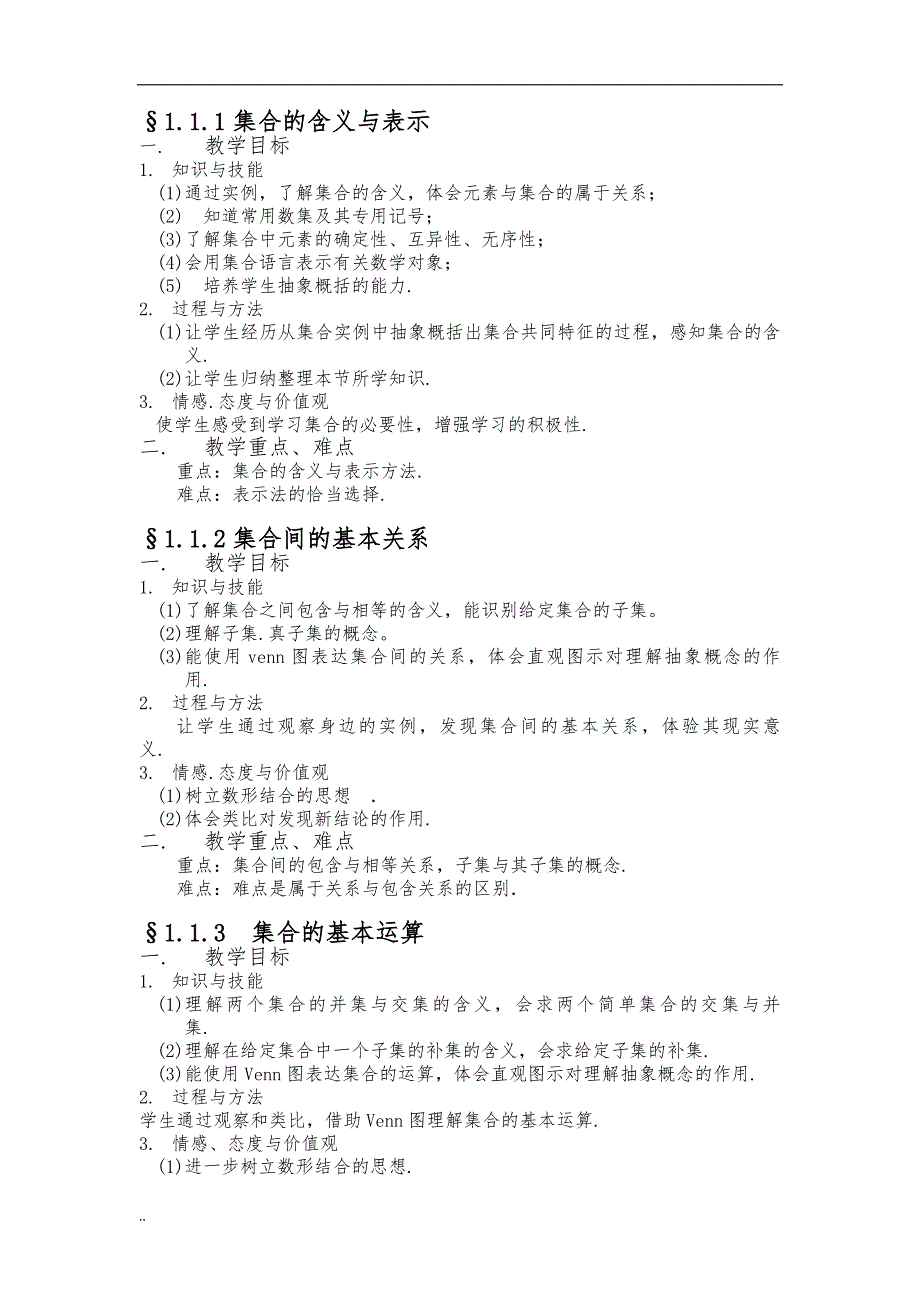 §1.1.1 集合的含义与表示
一.　　教学目标
1. 知识与技能
(1)通过实例，了解集合的含义，体会元素与集合的属于关系；
(2)　知道常用数集及其专用记号；
(3)了解集合中元素的确定性、互异性、无序性；
(4)会用集合语言表示有关数学对象；
(5)　培养学生抽象概括的能力.
2. 过程与方法
(1)让学生经历从集合实例中抽象概括出集合共同特征的过程，感知集合的含义.
(2)让学生归纳整理本节所学知识.
3. 情感.态度与价值观
使学生感受到学习集合的必要性，增强学习的积极性.
二.　　教学重点、难点
重点：集合的含义与表示方法.
难点：表示法的恰当选择.

§1.1.2 集合间的基本关系
一.　　教学目标
1. 知识与技能
(1)了解集合之间包含与相等的含义，能识别给定集合的子集。
(2)理解子集.真子集的概念。
(3)能使用 venn 图表达集合间的关系，体会直观图示对理解抽象概念的作用.
2. 过程与方法
让学生通过观察身边的实例，发现集合间的基本关系，体验其现实意义.
3. 情感.态度与价值观
(1)树立数形结合的思想　.
(2)体会类比对发现新结论的作用.
二.　　教学重点、难点
重点：集合间的包含与相等关系，子集与其子集的概念.
难点：难点是属于关系与包含关系的区别.

§1.1.3　集合的基本运算
一.　　教学目标
1. 知识与技能
(1)理解两个集合的并集与交集的含义，会求两个简单集合的交集与并集.
(2)理解在给定集合中一个子集的补集的含义，会求给定子集的补集.
(3)能使用 Venn 图表达集合的运算，体会直观图示对理解抽象概念的作用.
2. 过程与方法
学生通过观察和类比，借助 Venn 图理解集合的基本运算.
3. 情感、态度与价值观
(1)进一步树立数形结合的思想.

..